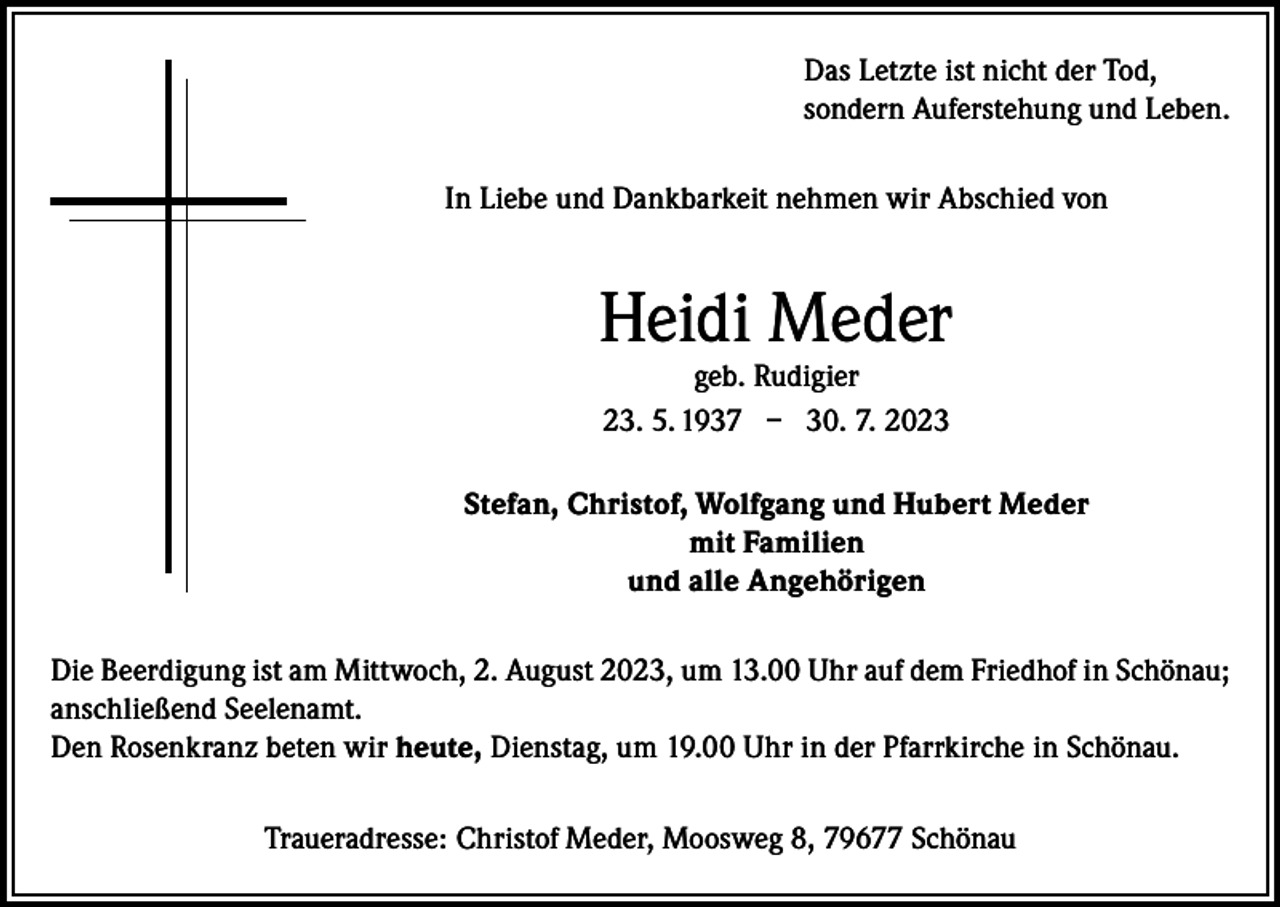 Das Letzte ist nicht der Tod,
sondern Auferstehung und Leben.

In Liebe und Dankbarkeit nehmen wir Abschied von

Heidi Meder
geb. Rudigier
23. 5. 1937 – 30. 7. 2023

Stefan, Christof, Wolfgang und Hubert Meder
mit Familien
und alle Angehörigen

Die Beerdigung ist am Mittwoch, 2. August 2023, um 13.00 Uhr auf dem Friedhof in Schönau; anschließend Seelenamt.
Den Rosenkranz beten wir heute, Dienstag, um 19.00 Uhr in der Pfarrkirche in Schönau.

Traueradresse: Christof Meder, Moosweg 8, 79677 Schönau